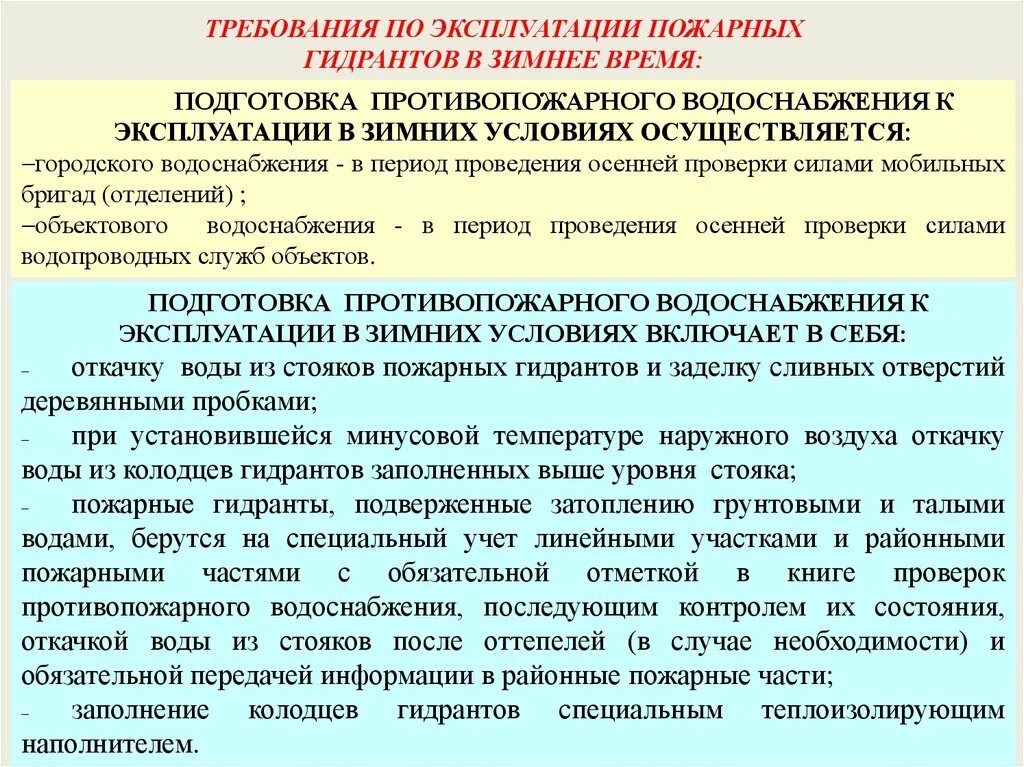 ТРЕБОВАНИЯ ПО ЭКСПЛУАТАЦИИ ПОЖАРНЫХ ГИДРАНТОВ В ЗИМНЕЕ ВРЕМЯ:

ПОДГОТОВКА ПРОТИВОПОЖАРНОГО ВОДОСНАБЖЕНИЯ К ЭКСПЛУАТАЦИИ В ЗИМНИХ УСЛОВИЯХ ОСУЩЕСТВЛЯЕТСЯ:

–городского водоснабжения - в период проведения осенней проверки силами мобильных бригад (отделений) ;

–объектового водоснабжения - в период проведения осенней проверки силами водопроводных служб объектов.

ПОДГОТОВКА ПРОТИВОПОЖАРНОГО ВОДОСНАБЖЕНИЯ К ЭКСПЛУАТАЦИИ В ЗИМНИХ УСЛОВИЯХ ВКЛЮЧАЕТ В СЕБЯ:

– откачку воды из стояков пожарных гидрантов и заделку сливных отверстий деревянными пробками;

– при установившейся минусовой температуре наружного воздуха откачку воды из колодцев гидрантов заполненных выше уровня стояка;

– пожарные гидранты, подверженные затоплению грунтовыми и талыми водами, берутся на специальный учет линейными участками и районными пожарными частями с обязательной отметкой в книге проверок противопожарного водоснабжения, последующим контролем их состояния, откачкой воды из стояков после оттепелей (в случае необходимости) и обязательной передачей информации в районные пожарные части;

– заполнение колодцев гидрантов специальным теплоизолирующим наполнителем.